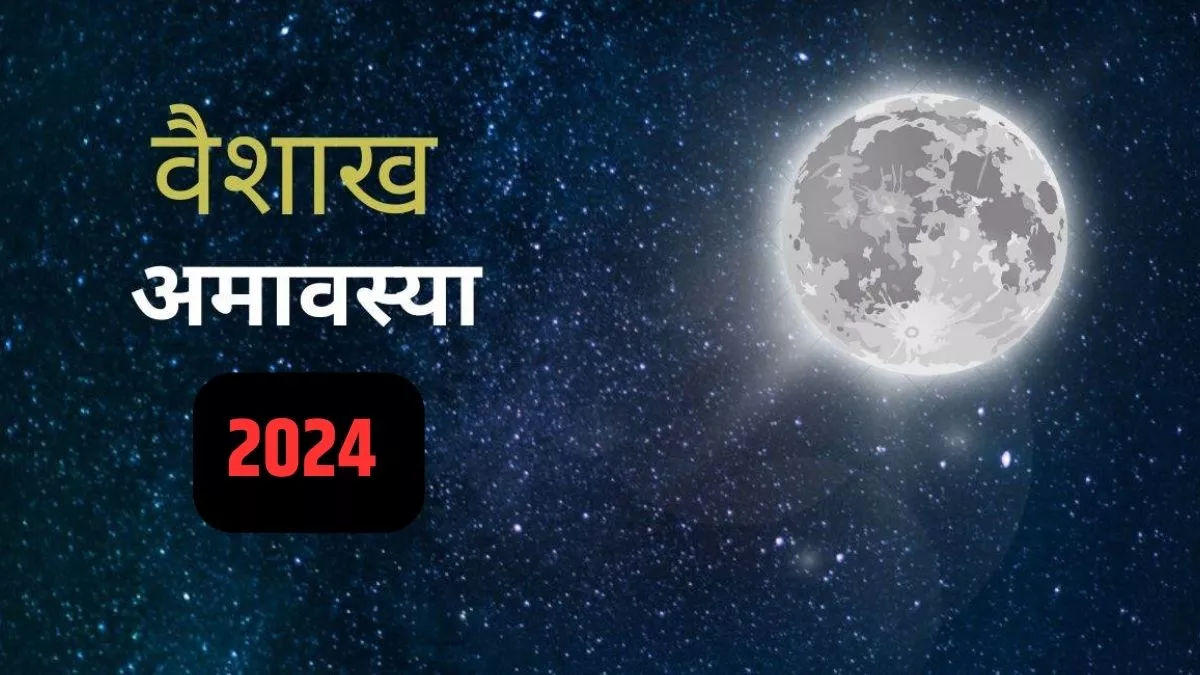 वैशाख
अमावस्या
2024